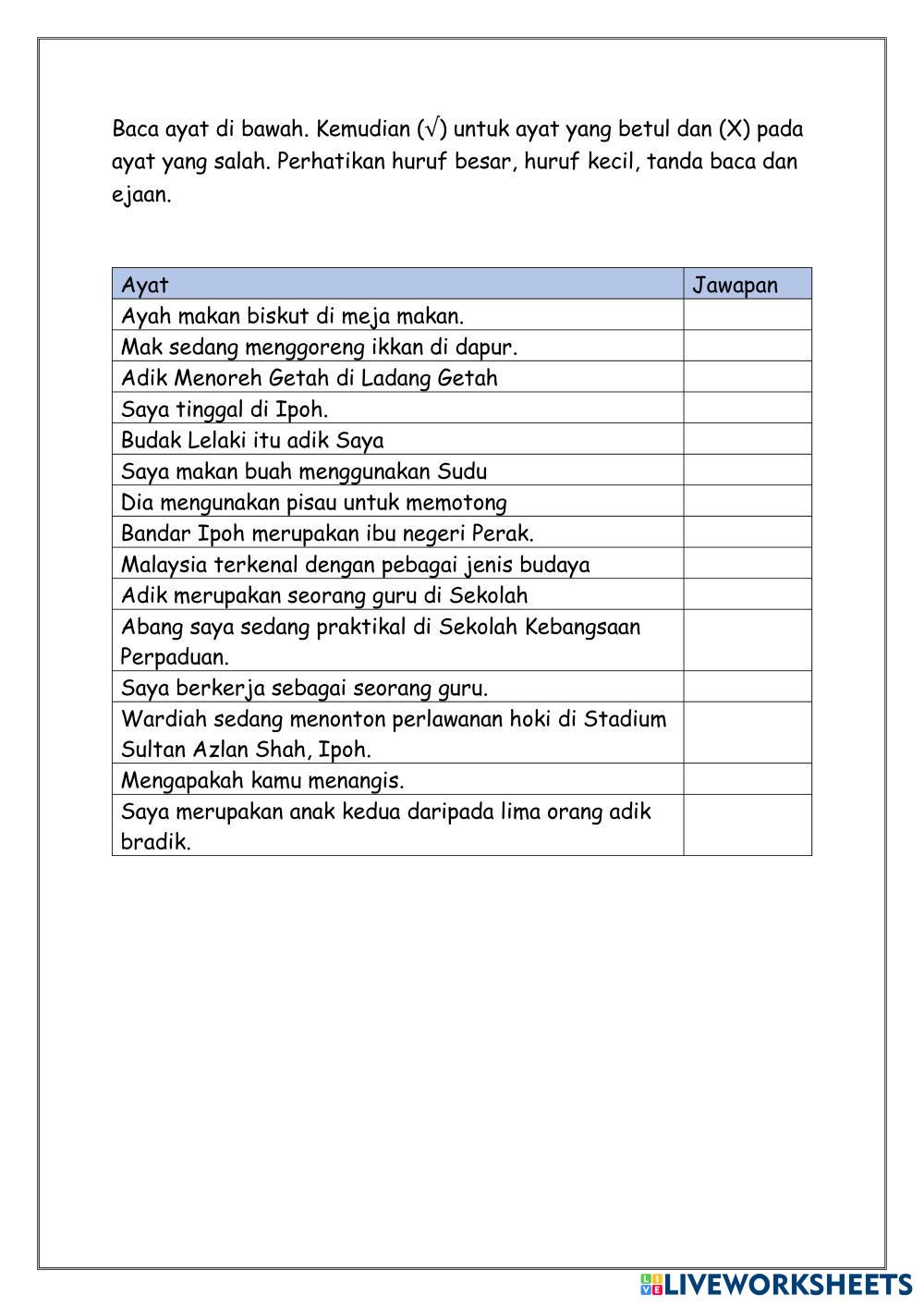 Baca ayat di bawah. Kemudian (√) untuk ayat yang betul dan (X) pada ayat yang salah. Perhatikan huruf besar, huruf kecil, tanda baca dan ejaan.

| Ayat | Jawapan |
|---|---|
| Ayah makan biskut di meja makan. | |
| Mak sedang menggoreng ikkan di dapur. | |
| Adik Menoreh Getah di Ladang Getah | |
| Saya tinggal di Ipoh. | |
| Budak Lelaki itu adik Saya | |
| Saya makan buah menggunakan Sudu | |
| Dia mengunakan pisau untuk memotong | |
| Bandar Ipoh merupakan ibu negeri Perak. | |
| Malaysia terkenal dengan pebagai jenis budaya | |
| Adik merupakan seorang guru di Sekolah | |
| Abang saya sedang praktikal di Sekolah Kebangsaan Perpaduan. | |
| Saya berkerja sebagai seorang guru. | |
| Wardiah sedang menonton perlawanan hoki di Stadium Sultan Azlan Shah, Ipoh. | |
| Mengapakah kamu menangis. | |
| Saya merupakan anak kedua daripada lima orang adik bradik. | |

LIVEWORKSHEETS